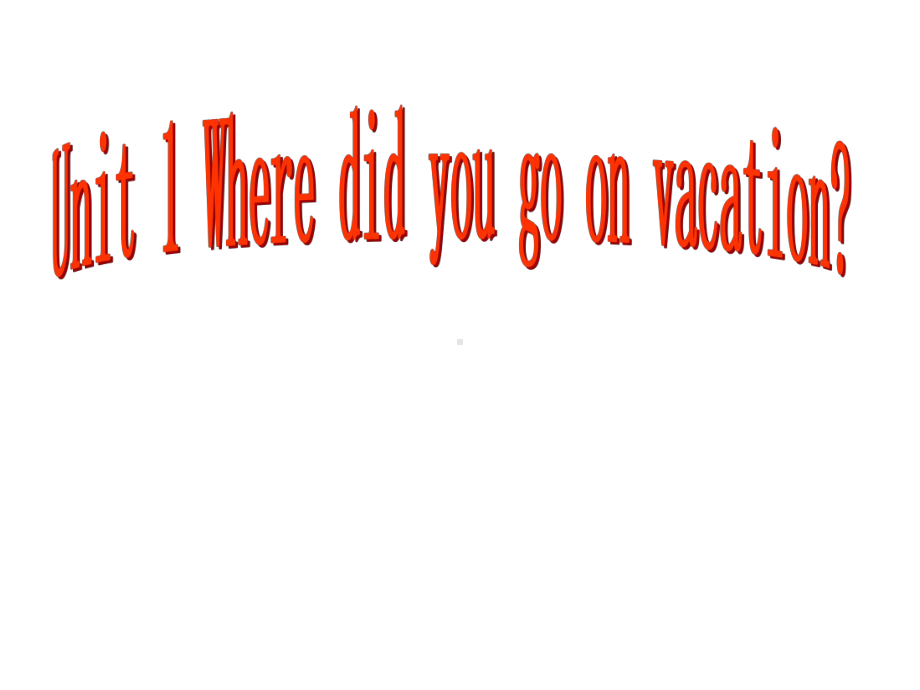 Unit 1 Where did you go on vacation?